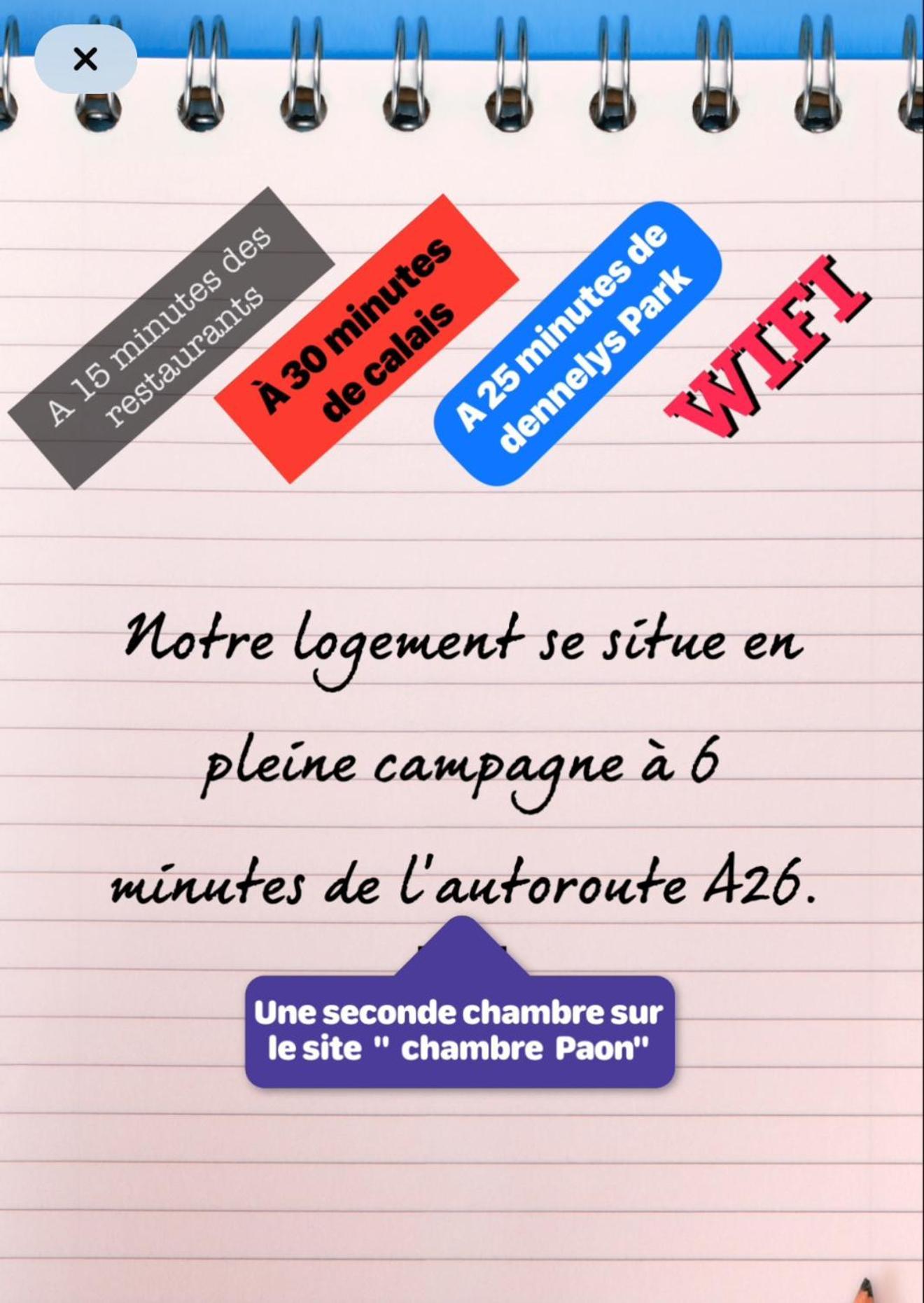 ×

A 15 minutes des restaurants

À 30 minutes de calais

A 25 minutes de dennelys Park

WIFI

Notre logement se situe en pleine campagne à 6 minutes de l'autoroute A26.

Une seconde chambre sur le site " chambre Paon"